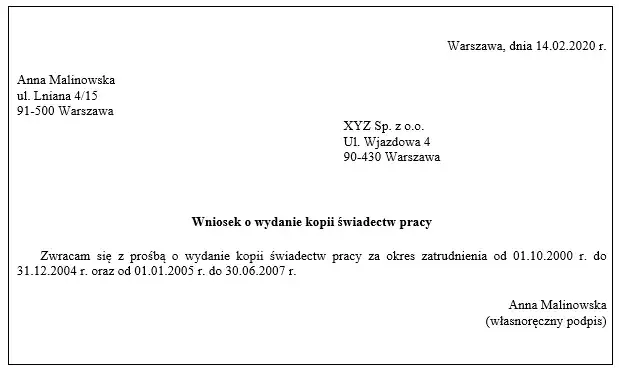 Warszawa, dnia 14.02.2020 r.

Anna Malinowska
ul. Lniana 4/15
91-500 Warszawa

XYZ Sp. z o.o.
Ul. Wjazdowa 4
90-430 Warszawa

Wniosek o wydanie kopii świadectw pracy

Zwracam się z prośbą o wydanie kopii świadectw pracy za okres zatrudnienia od 01.10.2000 r. do 31.12.2004 r. oraz od 01.01.2005 r. do 30.06.2007 r.

Anna Malinowska
(własnoręczny podpis)